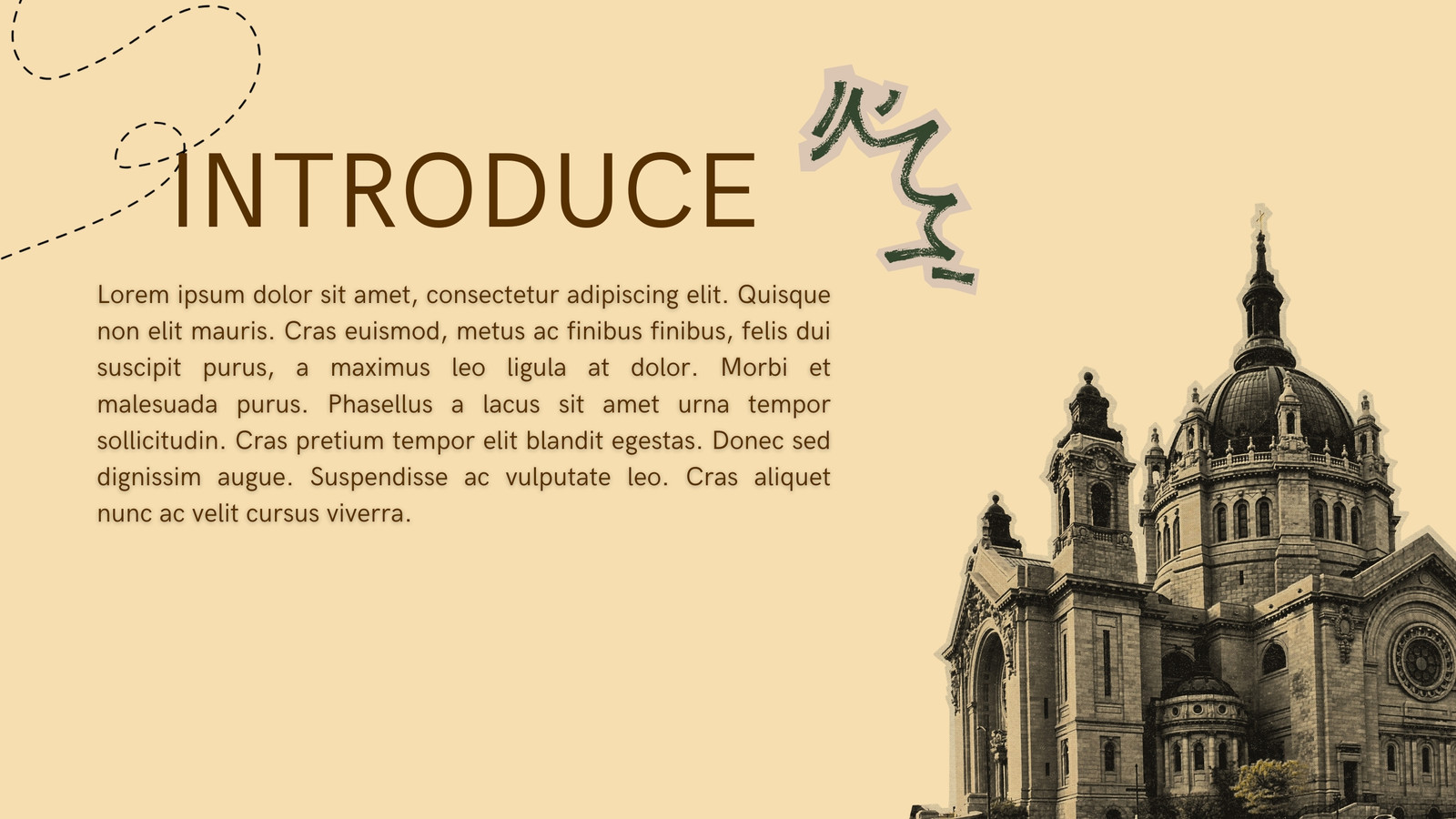 INTRODUCE

Lorem ipsum dolor sit amet, consectetur adipiscing elit. Quisque non elit mauris. Cras euismod, metus ac finibus finibus, felis dui suscipit purus, a maximus leo ligula at dolor. Morbi et malesuada purus. Phasellus a lacus sit amet urna tempor sollicitudin. Cras pretium tempor elit blandit egestas. Donec sed dignissim augue. Suspendisse ac vulputate leo. Cras aliquet nunc ac velit cursus viverra.